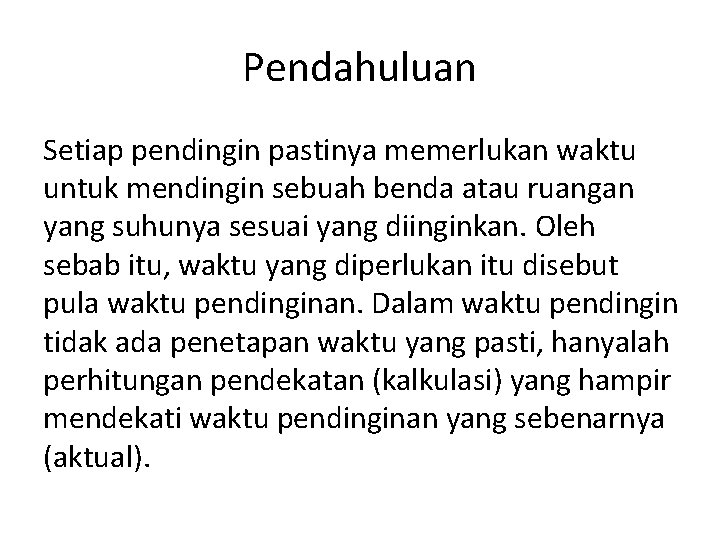 Pendahuluan

Setiap pendingin pastinya memerlukan waktu untuk mendingin sebuah benda atau ruangan yang suhunya sesuai yang diinginkan. Oleh sebab itu, waktu yang diperlukan itu disebut pula waktu pendinginan. Dalam waktu pendingin tidak ada penetapan waktu yang pasti, hanyalah perhitungan pendekatan (kalkulasi) yang hampir mendekati waktu pendinginan yang sebenarnya (aktual).